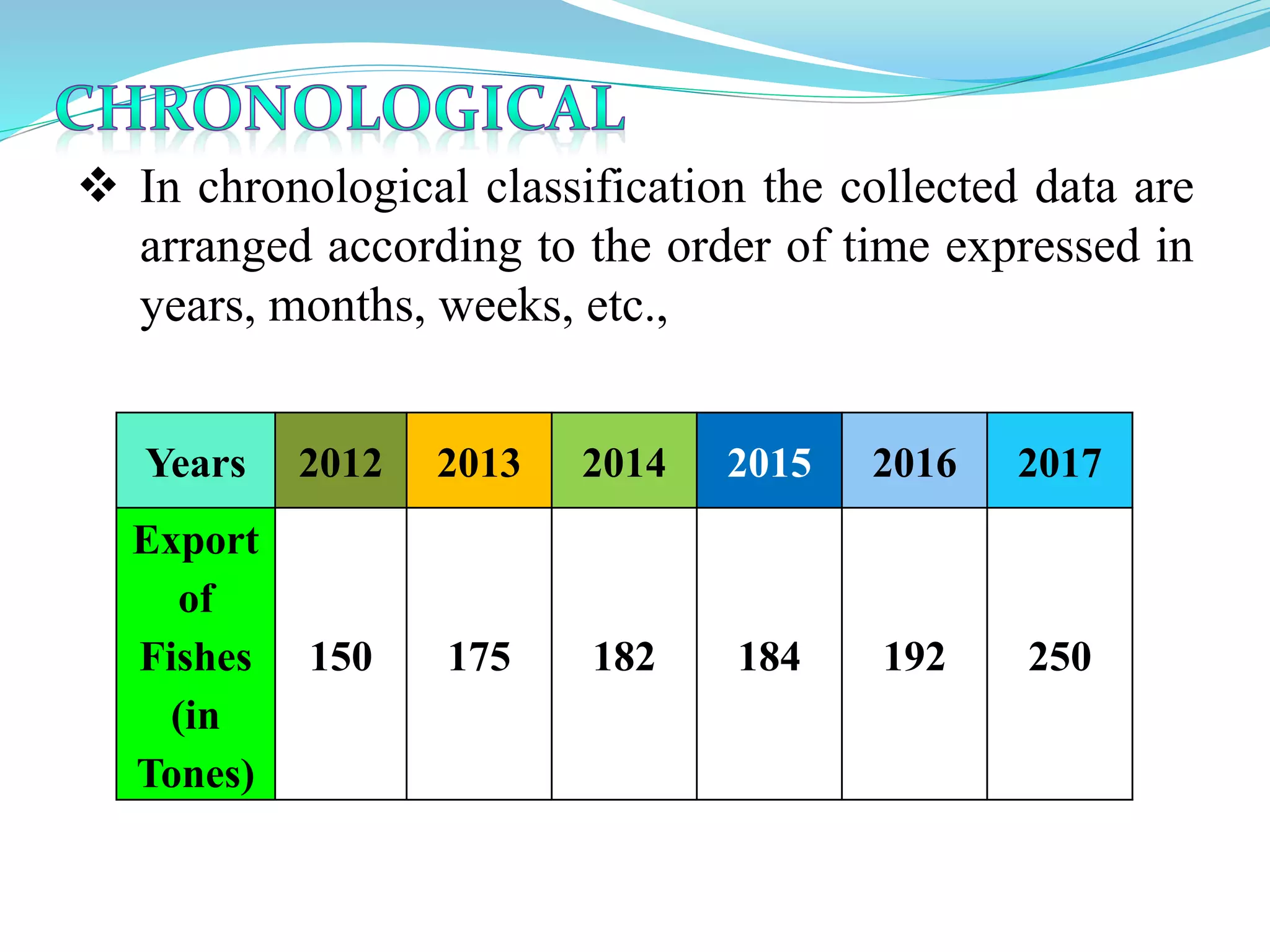 CHRONOLOGICAL

❖ In chronological classification the collected data are arranged according to the order of time expressed in years, months, weeks, etc.,

| Years | 2012 | 2013 | 2014 | 2015 | 2016 | 2017 |
|---|---|---|---|---|---|---|
| Export of Fishes (in Tones) | 150 | 175 | 182 | 184 | 192 | 250 |